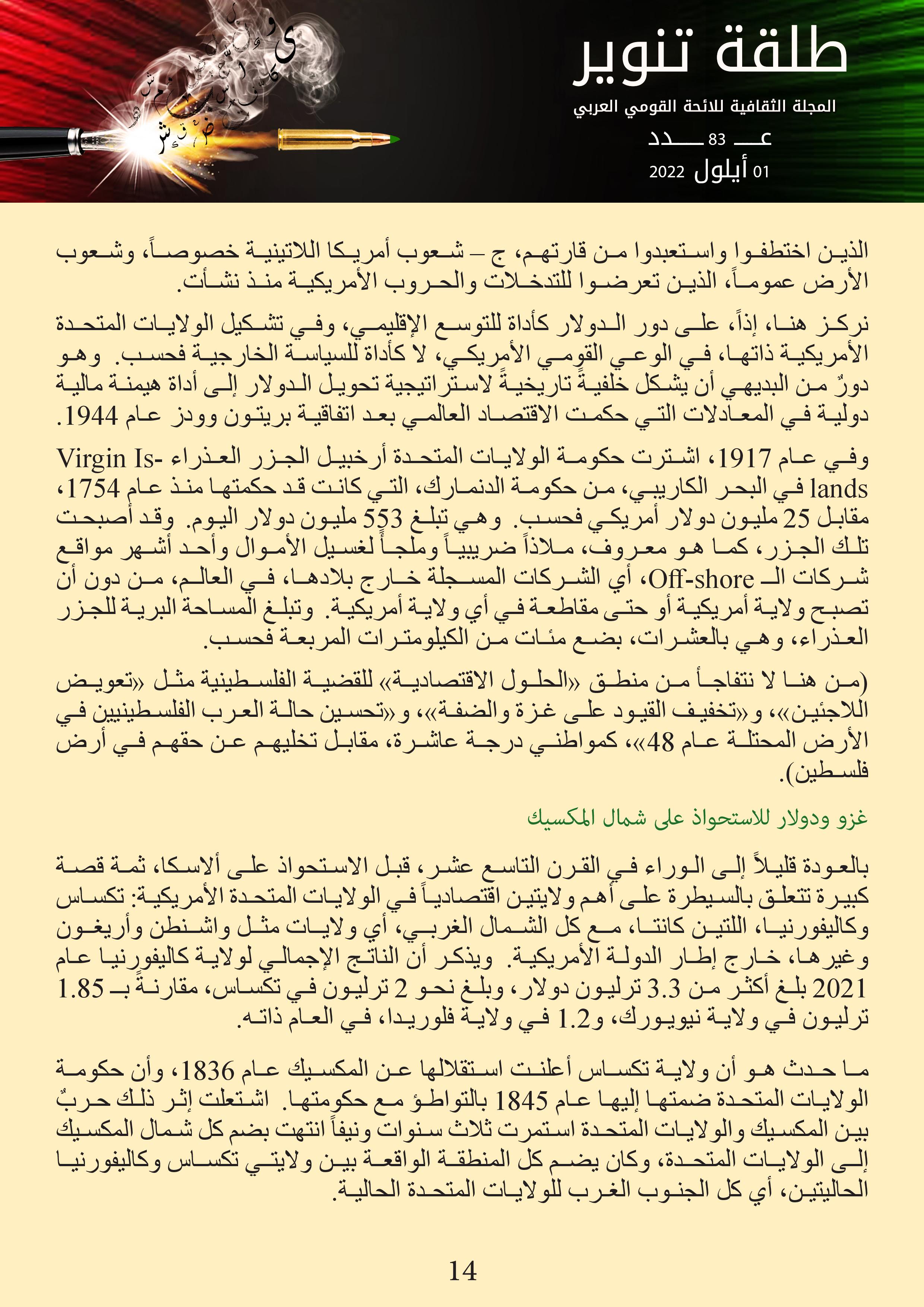 طلقة تنوير
المجلة الثقافية للائحة القومي العربي
عـــ 83 ـــدد
01 أيلول 2022

الذين اختطفوا واستعبدوا من قارتهم، ج – شعوب أمريكا اللاتينية خصوصاً، وشعوب الأرض عموماً، الذين تعرضوا للتدخلات والحروب الأمريكية منذ نشأت.

نركز هنا، إذاً، على دور الدولار كأداة للتوسع الإقليمي، وفي تشكيل الولايات المتحدة الأمريكية ذاتها، في الوعي القومي الأمريكي، لا كأداة للسياسة الخارجية فحسب. وهو دورٌ من البديهي أن يشكل خلفيةً تاريخيةً لاستراتيجية تحويل الدولار إلى أداة هيمنة مالية دولية في المعادلات التي حكمت الاقتصاد العالمي بعد اتفاقية بريتون وودز عام 1944.

وفي عام 1917، اشترت حكومة الولايات المتحدة أرخبيل الجزر العذراء Virgin Islands في البحر الكاريبي، من حكومة الدنمارك، التي كانت قد حكمتها منذ عام 1754، مقابل 25 مليون دولار أمريكي فحسب. وهي تبلغ 553 مليون دولار اليوم. وقد أصبحت تلك الجزر، كما هو معروف، ملاذاً ضريبياً وملجأً لغسيل الأموال وأحد أشهر مواقع شركات الـ Off-shore، أي الشركات المسجلة خارج بلادها، في العالم، من دون أن تصبح ولاية أمريكية أو حتى مقاطعة في أي ولاية أمريكية. وتبلغ المساحة البرية للجزر العذراء، وهي بالعشرات، بضع مئات من الكيلومترات المربعة فحسب.

(من هنا لا نتفاجأ من منطق «الحلول الاقتصادية» للقضية الفلسطينية مثل «تعويض اللاجئين»، و«تخفيف القيود على غزة والضفة»، و«تحسين حالة العرب الفلسطينيين في الأرض المحتلة عام 48»، كمواطني درجة عاشرة، مقابل تخليهم عن حقهم في أرض فلسطين).

غزو ودولار للاستحواذ على شمال المكسيك

بالعودة قليلاً إلى الوراء في القرن التاسع عشر، قبل الاستحواذ على ألاسكا، ثمة قصة كبيرة تتعلق بالسيطرة على أهم ولايتين اقتصادياً في الولايات المتحدة الأمريكية: تكساس وكاليفورنيا، اللتين كانتا، مع كل الشمال الغربي، أي ولايات مثل واشنطن وأريغون وغيرها، خارج إطار الدولة الأمريكية. ويذكر أن الناتج الإجمالي لولاية كاليفورنيا عام 2021 بلغ أكثر من 3.3 ترليون دولار، وبلغ نحو 2 ترليون في تكساس، مقارنةً بـ 1.85 ترليون في ولاية نيويورك، و1.2 في ولاية فلوريدا، في العام ذاته.

ما حدث هو أن ولاية تكساس أعلنت استقلالها عن المكسيك عام 1836، وأن حكومة الولايات المتحدة ضمتها إليها عام 1845 بالتواطؤ مع حكومتها. اشتعلت إثر ذلك حربٌ بين المكسيك والولايات المتحدة استمرت ثلاث سنوات ونيفاً انتهت بضم كل شمال المكسيك إلى الولايات المتحدة، وكان يضم كل المنطقة الواقعة بين ولايتي تكساس وكاليفورنيا الحاليتين، أي كل الجنوب الغرب للولايات المتحدة الحالية.

14